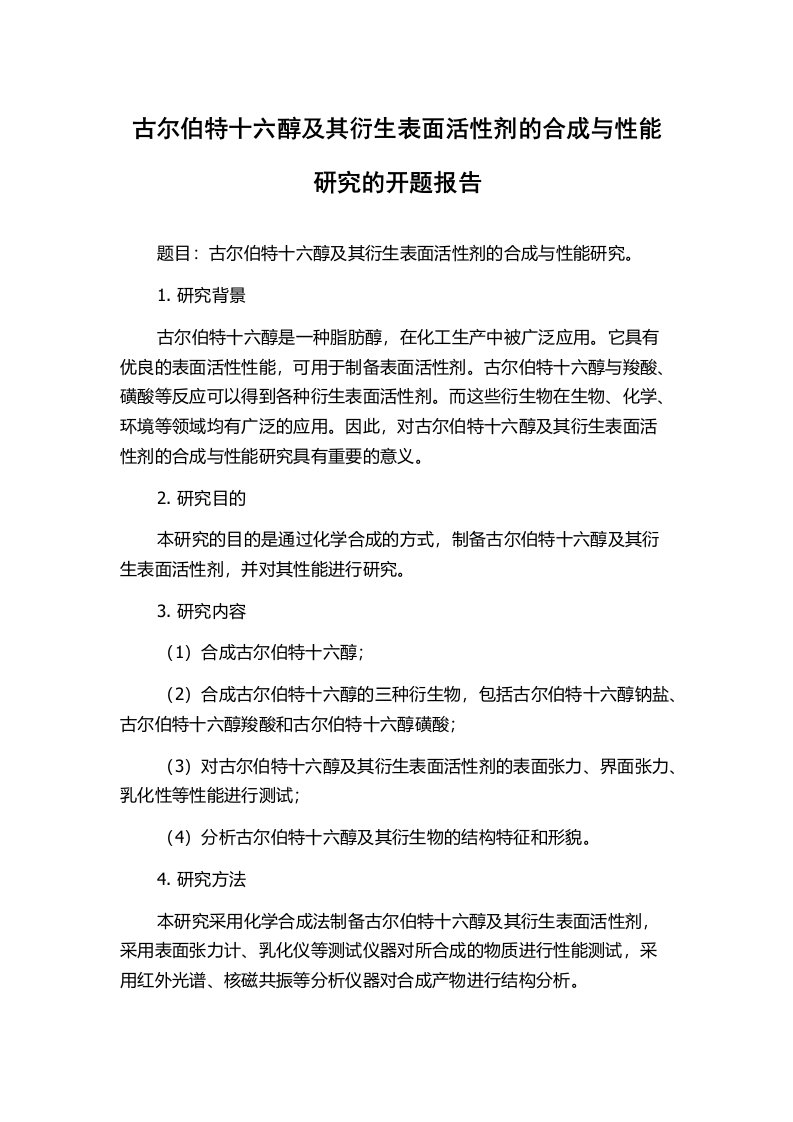 古尔伯特十六醇及其衍生表面活性剂的合成与性能研究的开题报告

题目：古尔伯特十六醇及其衍生表面活性剂的合成与性能研究。

1. 研究背景

古尔伯特十六醇是一种脂肪醇，在化工生产中被广泛应用。它具有优良的表面活性性能，可用于制备表面活性剂。古尔伯特十六醇与羧酸、磺酸等反应可以得到各种衍生表面活性剂。而这些衍生物在生物、化学、环境等领域均有广泛的应用。因此，对古尔伯特十六醇及其衍生表面活性剂的合成与性能研究具有重要的意义。

2. 研究目的

本研究的目的是通过化学合成的方式，制备古尔伯特十六醇及其衍生表面活性剂，并对其性能进行研究。

3. 研究内容

（1）合成古尔伯特十六醇；

（2）合成古尔伯特十六醇的三种衍生物，包括古尔伯特十六醇钠盐、古尔伯特十六醇羧酸和古尔伯特十六醇磺酸；

（3）对古尔伯特十六醇及其衍生表面活性剂的表面张力、界面张力、乳化性等性能进行测试；

（4）分析古尔伯特十六醇及其衍生物的结构特征和形貌。

4. 研究方法

本研究采用化学合成法制备古尔伯特十六醇及其衍生表面活性剂，采用表面张力计、乳化仪等测试仪器对所合成的物质进行性能测试，采用红外光谱、核磁共振等分析仪器对合成产物进行结构分析。